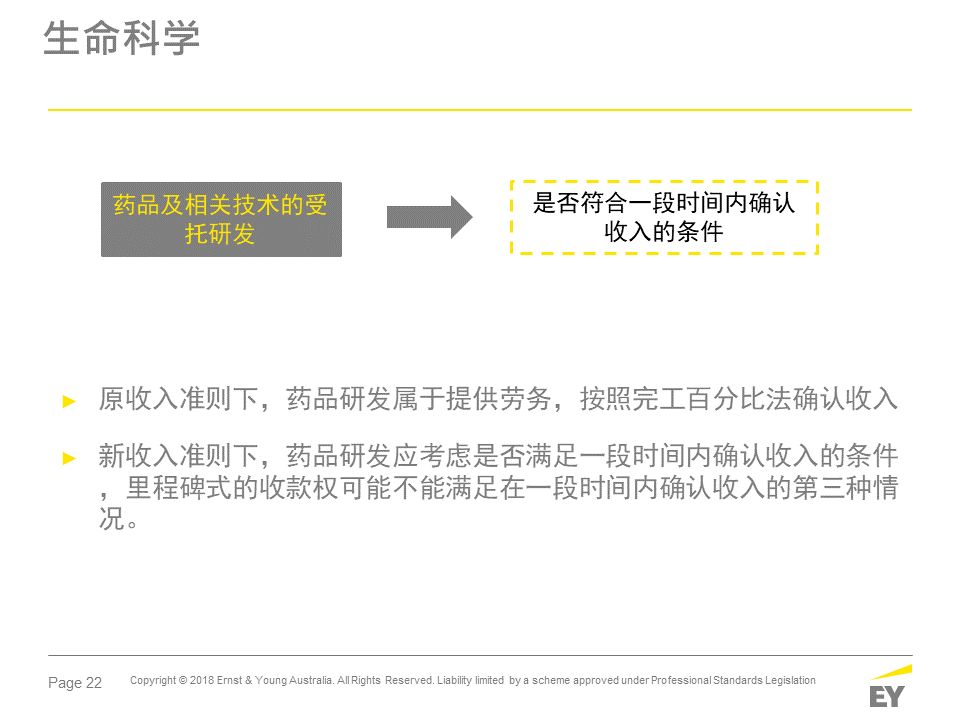 生命科学

药品及相关技术的受托研发

是否符合一段时间内确认收入的条件

► 原收入准则下，药品研发属于提供劳务，按照完工百分比法确认收入

► 新收入准则下，药品研发应考虑是否满足一段时间内确认收入的条件，里程碑式的收款权可能不能满足在一段时间内确认收入的第三种情况。

Page 22 Copyright © 2018 Ernst & Young Australia. All Rights Reserved. Liability limited by a scheme approved under Professional Standards Legislation

EY